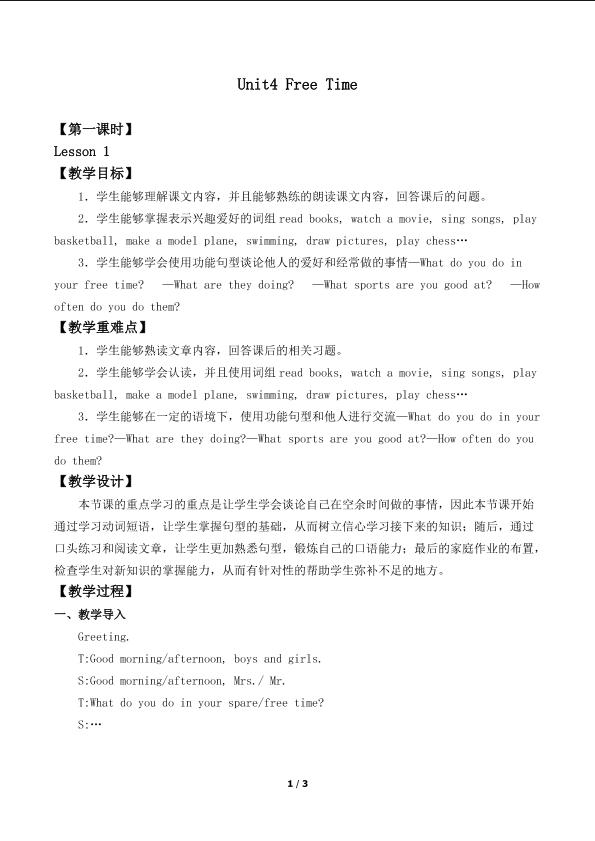 Unit4 Free Time

【第一课时】
Lesson 1
【教学目标】
1.学生能够理解课文内容，并且能够熟练的朗读课文内容，回答课后的问题。

2.学生能够掌握表示兴趣爱好的词组read books, watch a movie, sing songs, play basketball, make a model plane, swimming, draw pictures, play chess…

3.学生能够学会使用功能句型谈论他人的爱好和经常做的事情—What do you do in your free time? —What are they doing? —What sports are you good at? —How often do you do them?

【教学重难点】
1.学生能够熟读文章内容，回答课后的相关习题。

2.学生能够学会认读，并且使用词组read books, watch a movie, sing songs, play basketball, make a model plane, swimming, draw pictures, play chess…

3.学生能够在一定的语境下，使用功能句型和他人进行交流—What do you do in your free time?—What are they doing?—What sports are you good at?—How often do you do them?

【教学设计】
本节课的重点学习的重点是让学生学会谈论自己在空余时间做的事情，因此本节课开始通过学习动词短语，让学生掌握句型的基础，从而树立信心学习接下来的知识；随后，通过口头练习和阅读文章，让学生更加熟悉句型，锻炼自己的口语能力；最后的家庭作业的布置，检查学生对新知识的掌握能力，从而有针对性的帮助学生弥补不足的地方。

【教学过程】
一、教学导入
Greeting.
T:Good morning/afternoon, boys and girls.
S:Good morning/afternoon, Mrs./ Mr.
T:What do you do in your spare/free time?
S:…

1 / 3